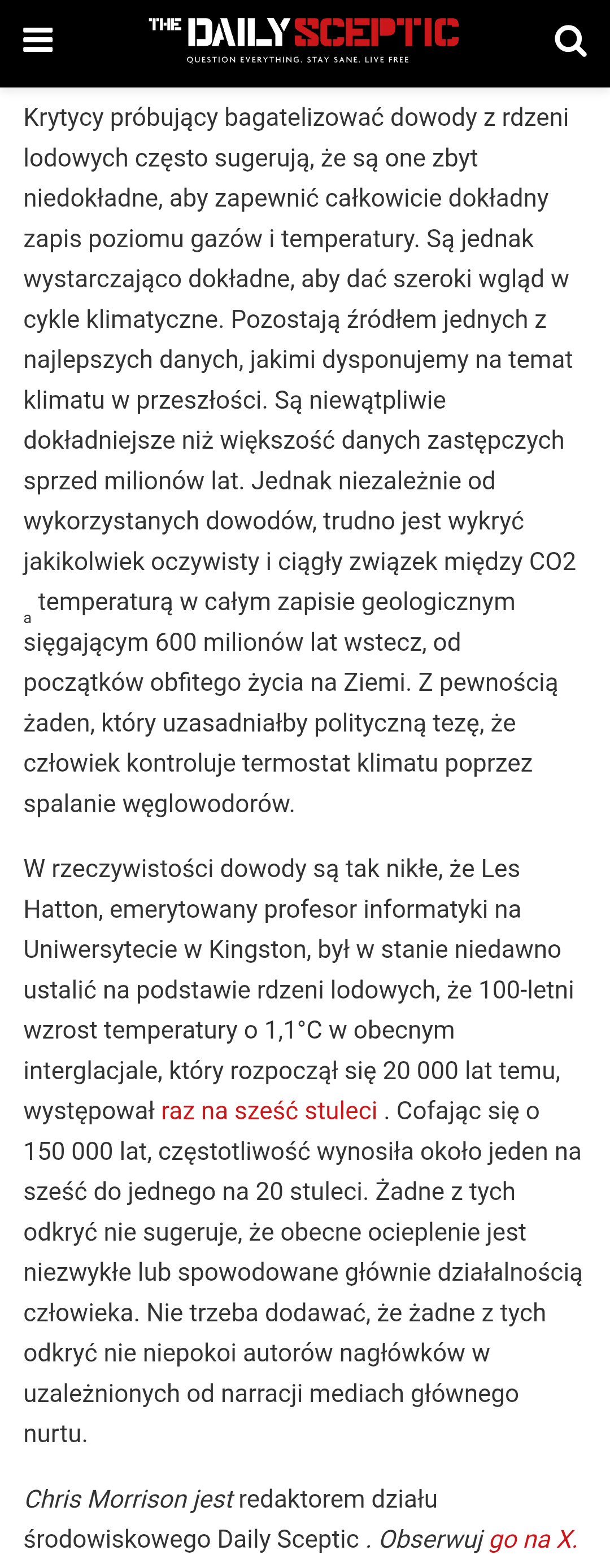 THE DAILY SCEPTIC
QUESTION EVERYTHING. STAY SANE. LIVE FREE

Krytycy próbujący bagatelizować dowody z rdzeni lodowych często sugerują, że są one zbyt niedokładne, aby zapewnić całkowicie dokładny zapis poziomu gazów i temperatury. Są jednak wystarczająco dokładne, aby dać szeroki wgląd w cykle klimatyczne. Pozostają źródłem jednych z najlepszych danych, jakimi dysponujemy na temat klimatu w przeszłości. Są niewątpliwie dokładniejsze niż większość danych zastępczych sprzed milionów lat. Jednak niezależnie od wykorzystanych dowodów, trudno jest wykryć jakikolwiek oczywisty i ciągły związek między CO2 a temperaturą w całym zapisie geologicznym sięgającym 600 milionów lat wstecz, od początków obfitego życia na Ziemi. Z pewnością żaden, który uzasadniałby polityczną tezę, że człowiek kontroluje termostat klimatu poprzez spalanie węglowodorów.

W rzeczywistości dowody są tak nikłe, że Les Hatton, emerytowany profesor informatyki na Uniwersytecie w Kingston, był w stanie niedawno ustalić na podstawie rdzeni lodowych, że 100-letni wzrost temperatury o 1,1°C w obecnym interglacjale, który rozpoczął się 20 000 lat temu, występował raz na sześć stuleci . Cofając się o 150 000 lat, częstotliwość wynosiła około jeden na sześć do jednego na 20 stuleci. Żadne z tych odkryć nie sugeruje, że obecne ocieplenie jest niezwykłe lub spowodowane głównie działalnością człowieka. Nie trzeba dodawać, że żadne z tych odkryć nie niepokoi autorów nagłówków w uzależnionych od narracji mediach głównego nurtu.

Chris Morrison jest redaktorem działu środowiskowego Daily Sceptic . Obserwuj go na X.